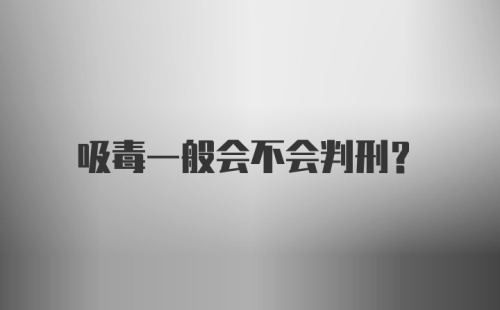 吸毒一般会不会判刑?